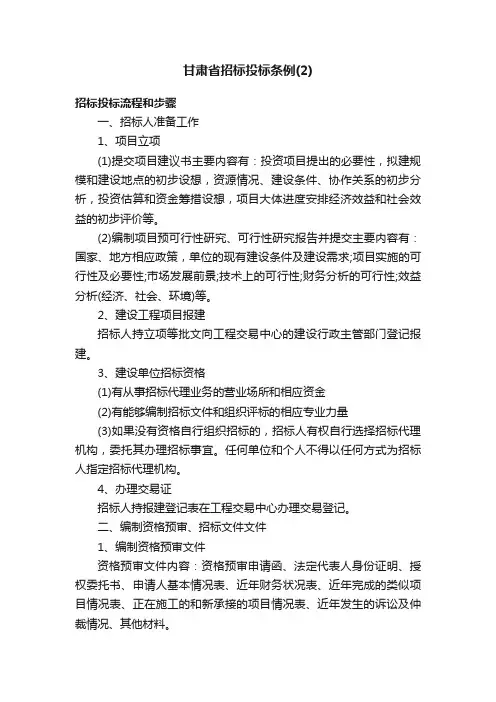 甘肃省招标投标条例(2)

招标投标流程和步骤

一、招标人准备工作

1、项目立项

(1)提交项目建议书主要内容有：投资项目提出的必要性，拟建规模和建设地点的初步设想，资源情况、建设条件、协作关系的初步分析，投资估算和资金筹措设想，项目大体进度安排经济效益和社会效益的初步评价等。

(2)编制项目预可行性研究、可行性研究报告并提交主要内容有：国家、地方相应政策，单位的现有建设条件及建设需求;项目实施的可行性及必要性;市场发展前景;技术上的可行性;财务分析的可行性;效益分析(经济、社会、环境)等。

2、建设工程项目报建

招标人持立项等批文向工程交易中心的建设行政主管部门登记报建。

3、建设单位招标资格

(1)有从事招标代理业务的营业场所和相应资金

(2)有能够编制招标文件和组织评标的相应专业力量

(3)如果没有资格自行组织招标的，招标人有权自行选择招标代理机构，委托其办理招标事宜。任何单位和个人不得以任何方式为招标人指定招标代理机构。

4、办理交易证

招标人持报建登记表在工程交易中心办理交易登记。

二、编制资格预审、招标文件文件

1、编制资格预审文件

资格预审文件内容：资格预审申请函、法定代表人身份证明、授权委托书、申请人基本情况表、近年财务状况表、近年完成的类似项目情况表、正在施工的和新承接的项目情况表、近年发生的诉讼及仲裁情况、其他材料。